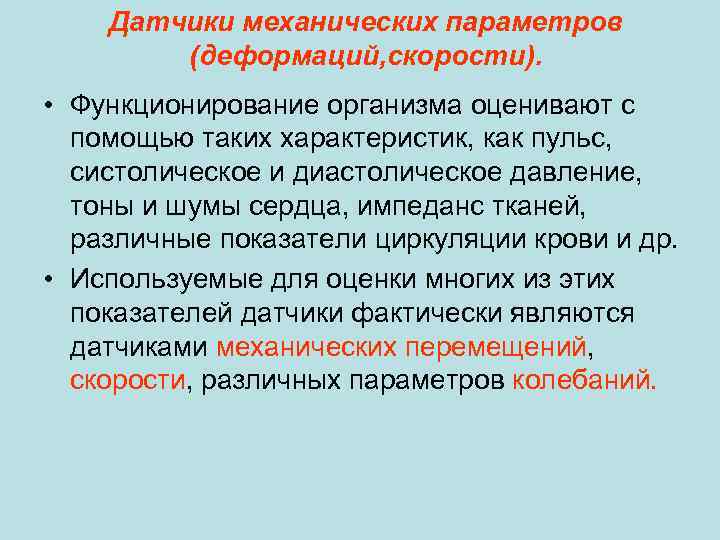 Датчики механических параметров (деформаций,скорости).

• Функционирование организма оценивают с помощью таких характеристик, как пульс, систолическое и диастолическое давление, тоны и шумы сердца, импеданс тканей, различные показатели циркуляции крови и др.

• Используемые для оценки многих из этих показателей датчики фактически являются датчиками механических перемещений, скорости, различных параметров колебаний.